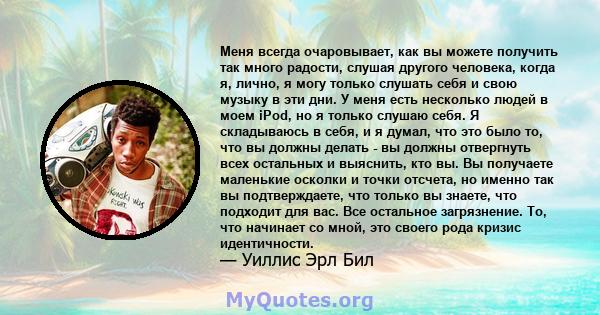 Меня всегда очаровывает, как вы можете получить так много радости, слушая другого человека, когда я, лично, я могу только слушать себя и свою музыку в эти дни. У меня есть несколько людей в моем iPod, но я только слушаю себя. Я складываюсь в себя, и я думал, что это было то, что вы должны делать - вы должны отвергнуть всех остальных и выяснить, кто вы. Вы получаете маленькие осколки и точки отсчета, но именно так вы подтверждаете, что только вы знаете, что подходит для вас. Все остальное загрязнение. То, что начинает со мной, это своего рода кризис идентичности.
— Уиллис Эрл Бил

MyQuotes.org